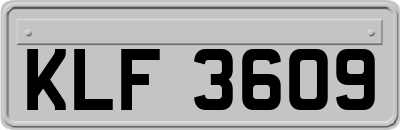 KLF 3609